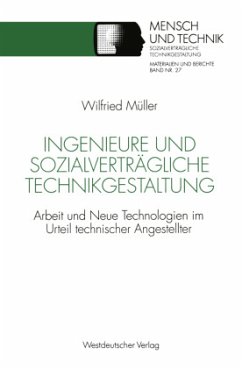 MENSCH
UND TECHNIK
SOZIALVERTRÄGLICHE
TECHNIKGESTALTUNG
MATERIALIEN UND BERICHTE
BAND NR. 27

Wilfried Müller

INGENIEURE UND SOZIALVERTRÄGLICHE TECHNIKGESTALTUNG

Arbeit und Neue Technologien im Urteil technischer Angestellter

Westdeutscher Verlag